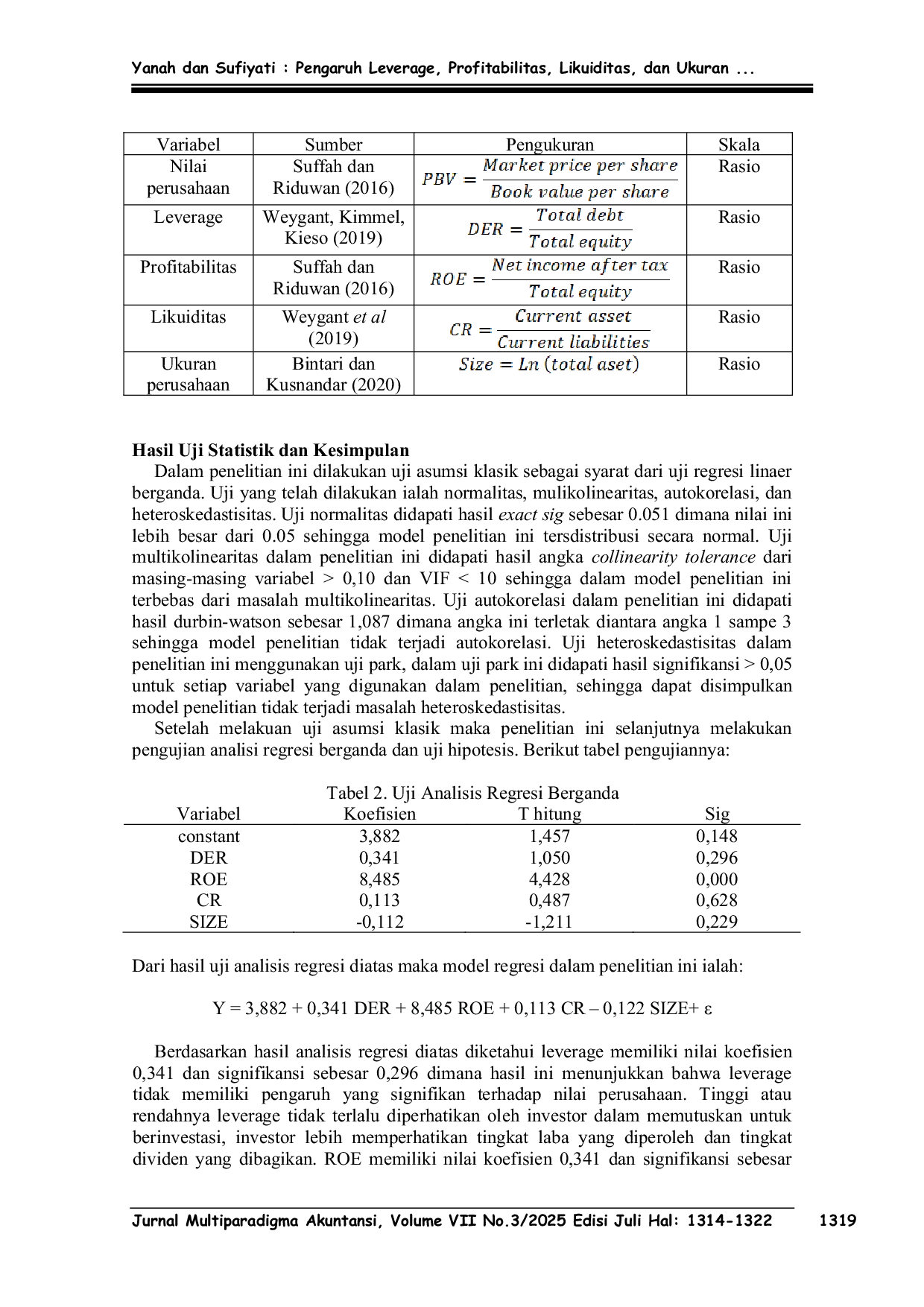 Yanah dan Sufiyati : Pengaruh Leverage, Profitabilitas, Likuiditas, dan Ukuran ...

| Variabel | Sumber | Pengukuran | Skala |
|---|---|---|---|
| Nilai perusahaan | Suffah dan Riduwan (2016) | $PBV = \frac{Market\ price\ per\ share}{Book\ value\ per\ share}$ | Rasio |
| Leverage | Weygant, Kimmel, Kieso (2019) | $DER = \frac{Total\ debt}{Total\ equity}$ | Rasio |
| Profitabilitas | Suffah dan Riduwan (2016) | $ROE = \frac{Net\ income\ after\ tax}{Total\ equity}$ | Rasio |
| Likuiditas | Weygant et al (2019) | $CR = \frac{Current\ asset}{Current\ liabilities}$ | Rasio |
| Ukuran perusahaan | Bintari dan Kusnandar (2020) | $Size = Ln\ (total\ aset)$ | Rasio |

Hasil Uji Statistik dan Kesimpulan

Dalam penelitian ini dilakukan uji asumsi klasik sebagai syarat dari uji regresi linaer berganda. Uji yang telah dilakukan ialah normalitas, mulikolinearitas, autokorelasi, dan heteroskedastisitas. Uji normalitas didapati hasil exact sig sebesar 0.051 dimana nilai ini lebih besar dari 0.05 sehingga model penelitian ini tersdistribusi secara normal. Uji multikolinearitas dalam penelitian ini didapati hasil angka collinearity tolerance dari masing-masing variabel > 0,10 dan VIF < 10 sehingga dalam model penelitian ini terbebas dari masalah multikolinearitas. Uji autokorelasi dalam penelitian ini didapati hasil durbin-watson sebesar 1,087 dimana angka ini terletak diantara angka 1 sampe 3 sehingga model penelitian tidak terjadi autokorelasi. Uji heteroskedastisitas dalam penelitian ini menggunakan uji park, dalam uji park ini didapati hasil signifikansi > 0,05 untuk setiap variabel yang digunakan dalam penelitian, sehingga dapat disimpulkan model penelitian tidak terjadi masalah heteroskedastisitas.

Setelah melakuan uji asumsi klasik maka penelitian ini selanjutnya melakukan pengujian analisi regresi berganda dan uji hipotesis. Berikut tabel pengujiannya:

Tabel 2. Uji Analisis Regresi Berganda

| Variabel | Koefisien | T hitung | Sig |
|---|---|---|---|
| constant | 3,882 | 1,457 | 0,148 |
| DER | 0,341 | 1,050 | 0,296 |
| ROE | 8,485 | 4,428 | 0,000 |
| CR | 0,113 | 0,487 | 0,628 |
| SIZE | -0,112 | -1,211 | 0,229 |

Dari hasil uji analisis regresi diatas maka model regresi dalam penelitian ini ialah:

Y = 3,882 + 0,341 DER + 8,485 ROE + 0,113 CR – 0,122 SIZE+ ε

Berdasarkan hasil analisis regresi diatas diketahui leverage memiliki nilai koefisien 0,341 dan signifikansi sebesar 0,296 dimana hasil ini menunjukkan bahwa leverage tidak memiliki pengaruh yang signifikan terhadap nilai perusahaan. Tinggi atau rendahnya leverage tidak terlalu diperhatikan oleh investor dalam memutuskan untuk berinvestasi, investor lebih memperhatikan tingkat laba yang diperoleh dan tingkat dividen yang dibagikan. ROE memiliki nilai koefisien 0,341 dan signifikansi sebesar

Jurnal Multiparadigma Akuntansi, Volume VII No.3/2025 Edisi Juli Hal: 1314-1322 1319